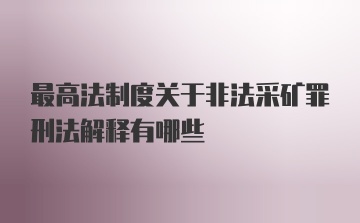 最高法制度关于非法采矿罪刑法解释有哪些